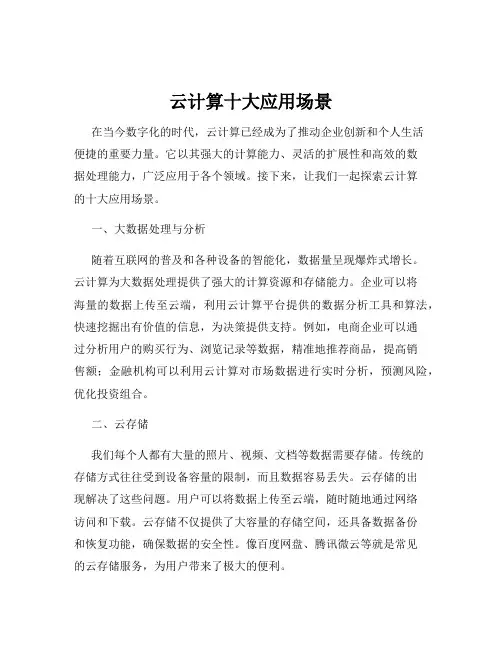 云计算十大应用场景

在当今数字化的时代，云计算已经成为了推动企业创新和个人生活便捷的重要力量。它以其强大的计算能力、灵活的扩展性和高效的数据处理能力，广泛应用于各个领域。接下来，让我们一起探索云计算的十大应用场景。

一、大数据处理与分析

随着互联网的普及和各种设备的智能化，数据量呈现爆炸式增长。云计算为大数据处理提供了强大的计算资源和存储能力。企业可以将海量的数据上传至云端，利用云计算平台提供的数据分析工具和算法，快速挖掘出有价值的信息，为决策提供支持。例如，电商企业可以通过分析用户的购买行为、浏览记录等数据，精准地推荐商品，提高销售额；金融机构可以利用云计算对市场数据进行实时分析，预测风险，优化投资组合。

二、云存储

我们每个人都有大量的照片、视频、文档等数据需要存储。传统的存储方式往往受到设备容量的限制，而且数据容易丢失。云存储的出现解决了这些问题。用户可以将数据上传至云端，随时随地通过网络访问和下载。云存储不仅提供了大容量的存储空间，还具备数据备份和恢复功能，确保数据的安全性。像百度网盘、腾讯微云等就是常见的云存储服务，为用户带来了极大的便利。